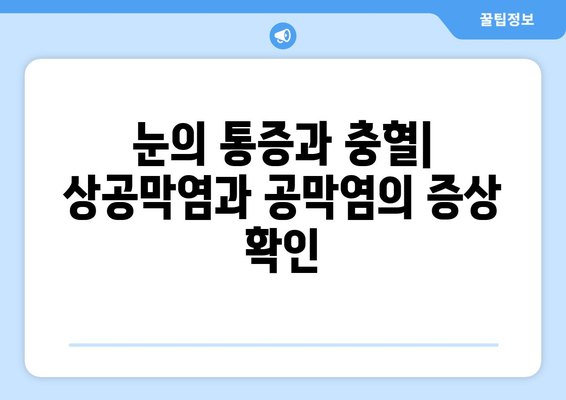 꿀팁정보

눈의 통증과 충혈| 상공막염과 공막염의 증상 확인